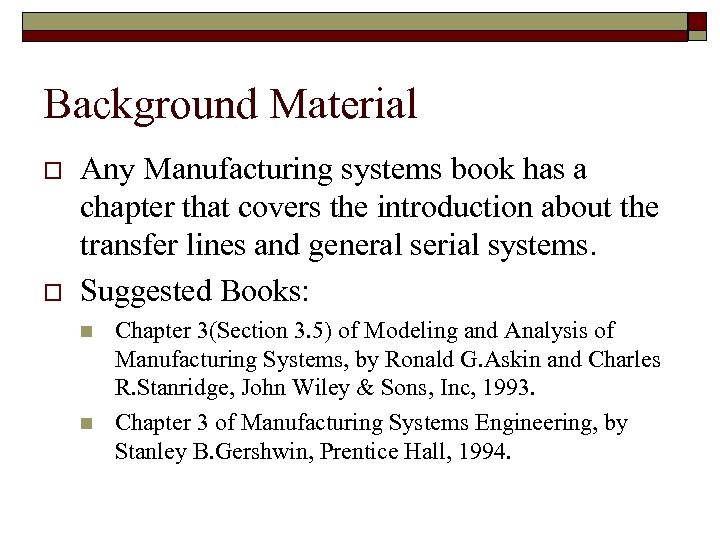 Background Material

Any Manufacturing systems book has a chapter that covers the introduction about the transfer lines and general serial systems.

Suggested Books:

Chapter 3(Section 3.5) of Modeling and Analysis of Manufacturing Systems, by Ronald G.Askin and Charles R.Stanridge, John Wiley & Sons, Inc, 1993.

Chapter 3 of Manufacturing Systems Engineering, by Stanley B.Gershwin, Prentice Hall, 1994.